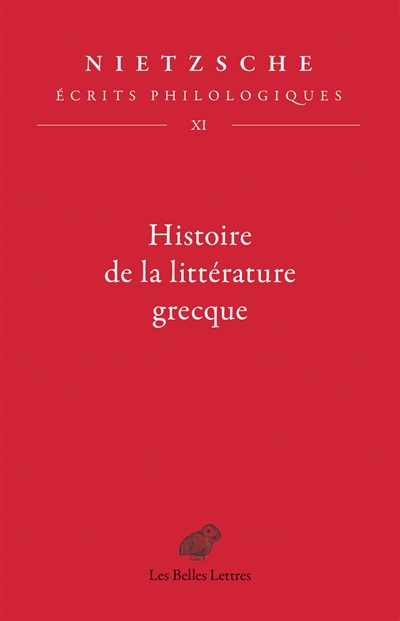 NIETZSCHE
ÉCRITS PHILOLOGIQUES
XI

Histoire de la littérature grecque

Les Belles Lettres